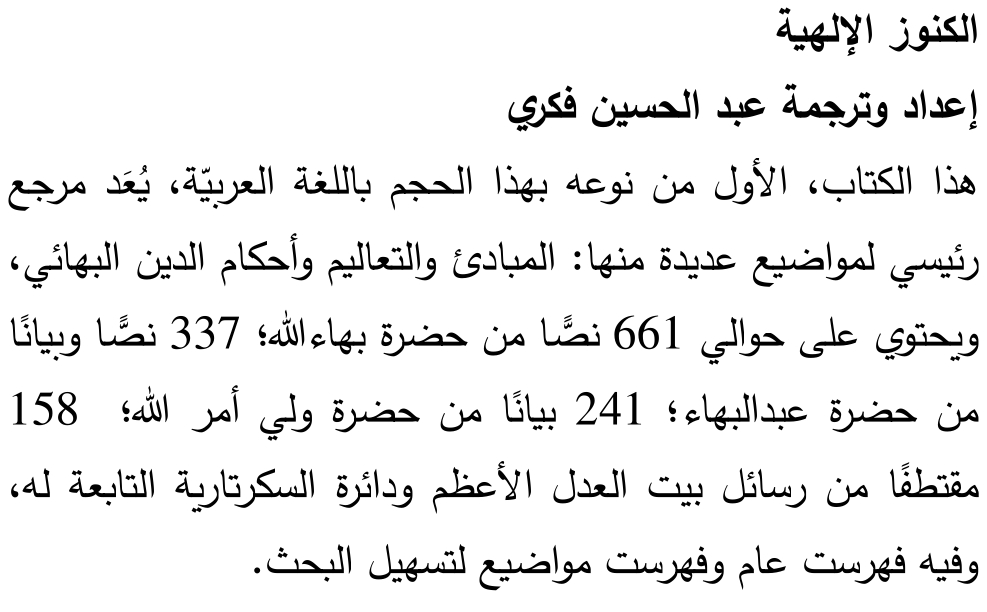 الكنوز الإلهية
إعداد وترجمة عبد الحسين فكري

هذا الكتاب، الأول من نوعه بهذا الحجم باللغة العربيّة، يُعَد مرجع رئيسي لمواضيع عديدة منها: المبادئ والتعاليم وأحكام الدين البهائي، ويحتوي على حوالي 661 نصًّا من حضرة بهاءالله؛ 337 نصًّا وبيانًا من حضرة عبدالبهاء؛ 241 بيانًا من حضرة ولي أمر الله؛ 158 مقتطفًا من رسائل بيت العدل الأعظم ودائرة السكرتارية التابعة له، وفيه فهرست عام وفهرست مواضيع لتسهيل البحث.